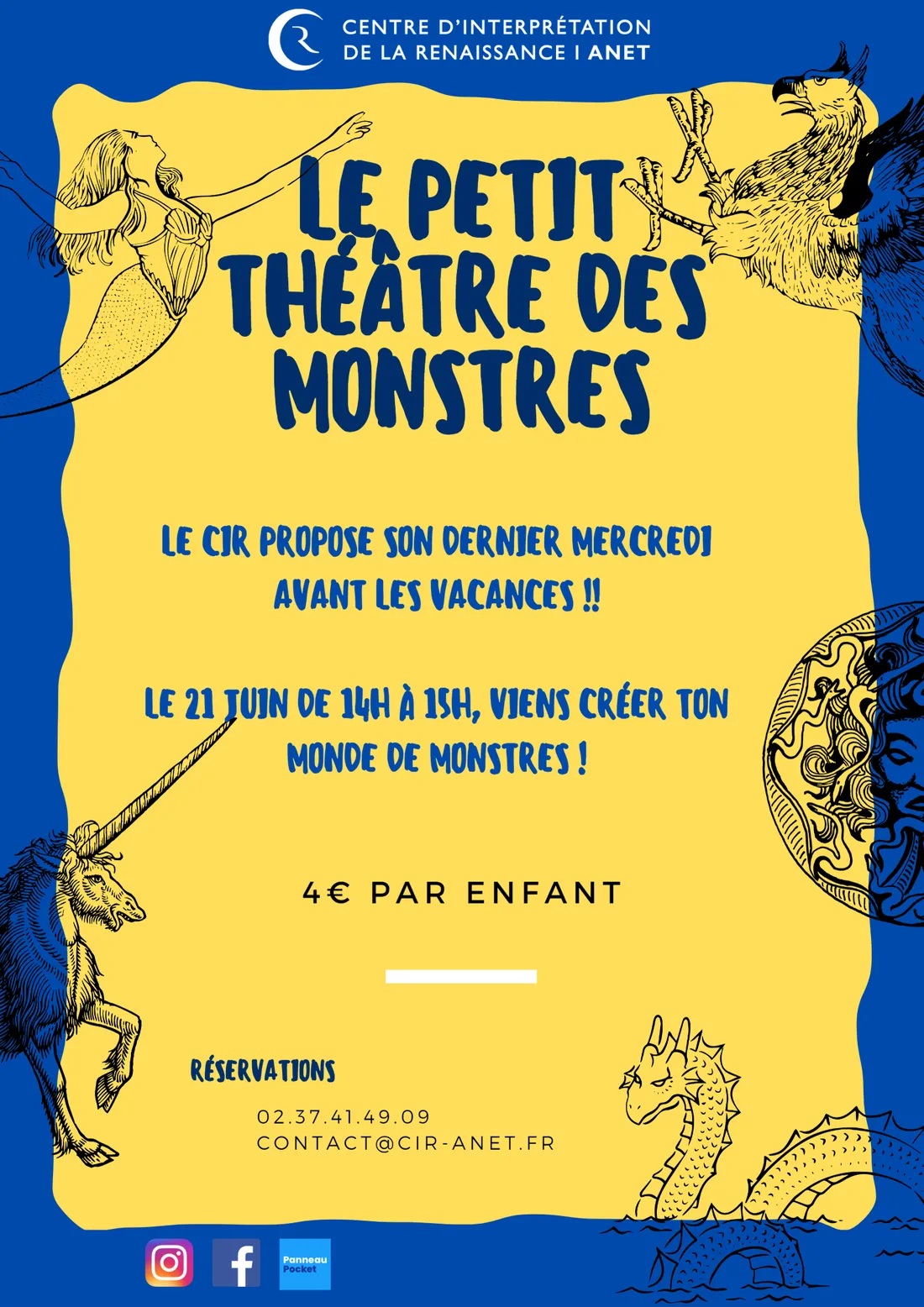 CENTRE D'INTERPRÉTATION DE LA RENAISSANCE I ANET

LE PETIT THÉÂTRE DES MONSTRES

LE CIR PROPOSE SON DERNIER MERCREDI AVANT LES VACANCES !!

LE 21 JUIN DE 14H À 15H, VIENS CRÉER TON MONDE DE MONSTRES !

4€ PAR ENFANT

RÉSERVATIONS

02.37.41.49.09
CONTACT@CIR-ANET.FR

Panneau Pocket